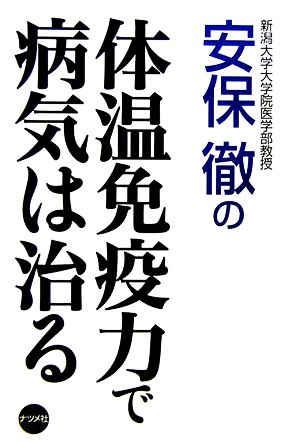 新潟大学大学院医学部教授

安保 徹の

体温免疫力で

病気は治る

ナツメ社